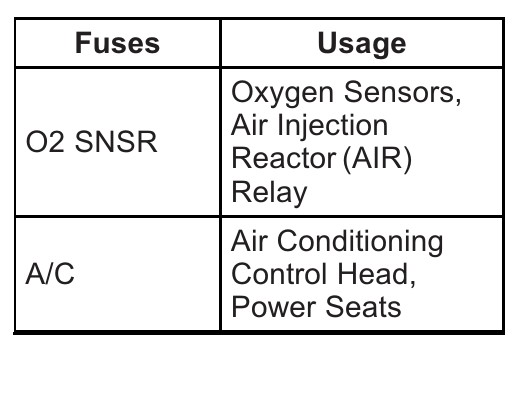 | Fuses | Usage |
|---|---|
| O2 SNSR | Oxygen Sensors, Air Injection Reactor (AIR) Relay |
| A/C | Air Conditioning Control Head, Power Seats |